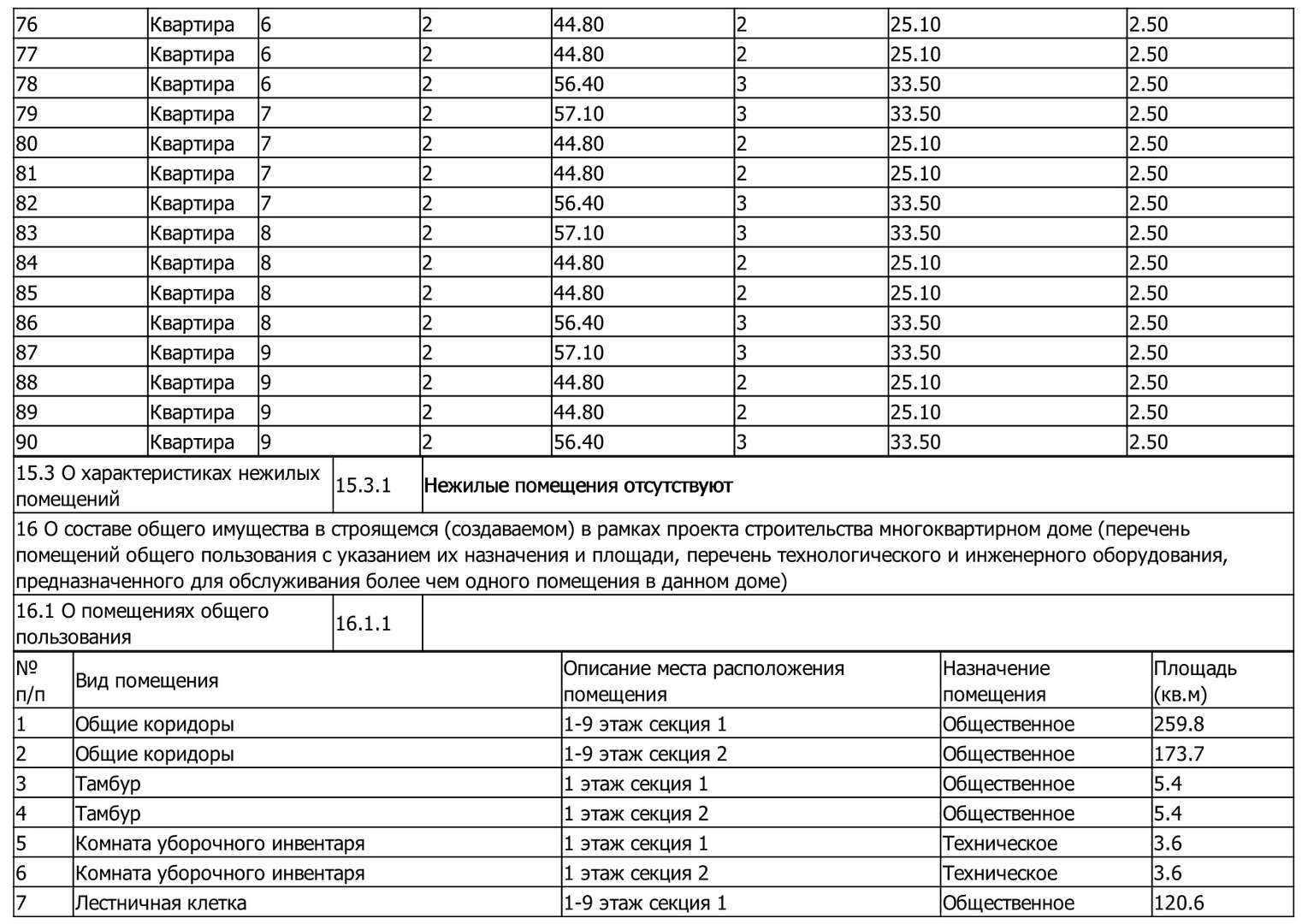 | 76 | Квартира | 6 | 2 | 44.80 | 2 | 25.10 | 2.50 |
|---|---|---|---|---|---|---|---|
| 77 | Квартира | 6 | 2 | 44.80 | 2 | 25.10 | 2.50 |
| 78 | Квартира | 6 | 2 | 56.40 | 3 | 33.50 | 2.50 |
| 79 | Квартира | 7 | 2 | 57.10 | 3 | 33.50 | 2.50 |
| 80 | Квартира | 7 | 2 | 44.80 | 2 | 25.10 | 2.50 |
| 81 | Квартира | 7 | 2 | 44.80 | 2 | 25.10 | 2.50 |
| 82 | Квартира | 7 | 2 | 56.40 | 3 | 33.50 | 2.50 |
| 83 | Квартира | 8 | 2 | 57.10 | 3 | 33.50 | 2.50 |
| 84 | Квартира | 8 | 2 | 44.80 | 2 | 25.10 | 2.50 |
| 85 | Квартира | 8 | 2 | 44.80 | 2 | 25.10 | 2.50 |
| 86 | Квартира | 8 | 2 | 56.40 | 3 | 33.50 | 2.50 |
| 87 | Квартира | 9 | 2 | 57.10 | 3 | 33.50 | 2.50 |
| 88 | Квартира | 9 | 2 | 44.80 | 2 | 25.10 | 2.50 |
| 89 | Квартира | 9 | 2 | 44.80 | 2 | 25.10 | 2.50 |
| 90 | Квартира | 9 | 2 | 56.40 | 3 | 33.50 | 2.50 |

| 15.3 О характеристиках нежилых помещений | 15.3.1 | Нежилые помещения отсутствуют |
|---|---|---|

16 О составе общего имущества в строящемся (создаваемом) в рамках проекта строительства многоквартирном доме (перечень помещений общего пользования с указанием их назначения и площади, перечень технологического и инженерного оборудования, предназначенного для обслуживания более чем одного помещения в данном доме)

| 16.1 О помещениях общего пользования | 16.1.1 | |
|---|---|---|

| № п/п | Вид помещения | Описание места расположения помещения | Назначение помещения | Площадь (кв.м) |
|---|---|---|---|---|
| 1 | Общие коридоры | 1-9 этаж секция 1 | Общественное | 259.8 |
| 2 | Общие коридоры | 1-9 этаж секция 2 | Общественное | 173.7 |
| 3 | Тамбур | 1 этаж секция 1 | Общественное | 5.4 |
| 4 | Тамбур | 1 этаж секция 2 | Общественное | 5.4 |
| 5 | Комната уборочного инвентаря | 1 этаж секция 1 | Техническое | 3.6 |
| 6 | Комната уборочного инвентаря | 1 этаж секция 2 | Техническое | 3.6 |
| 7 | Лестничная клетка | 1-9 этаж секция 1 | Общественное | 120.6 |